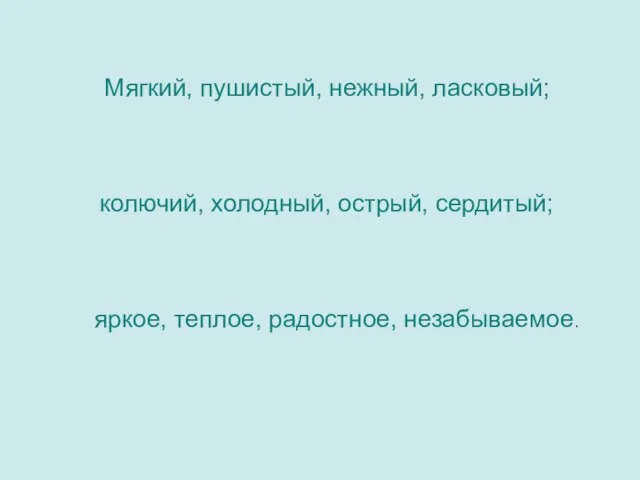 Мягкий, пушистый, нежный, ласковый;

колючий, холодный, острый, сердитый;

яркое, теплое, радостное, незабываемое.